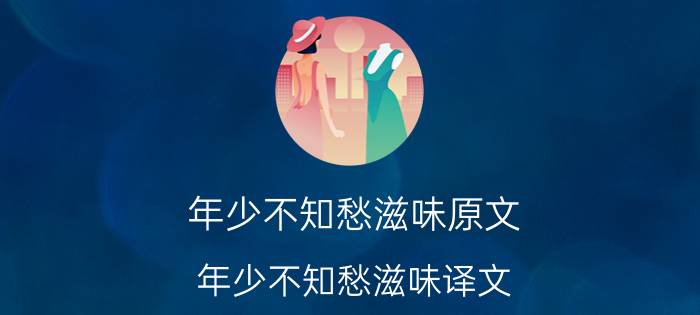 年少不知愁滋味原文

年少不知愁滋味译文